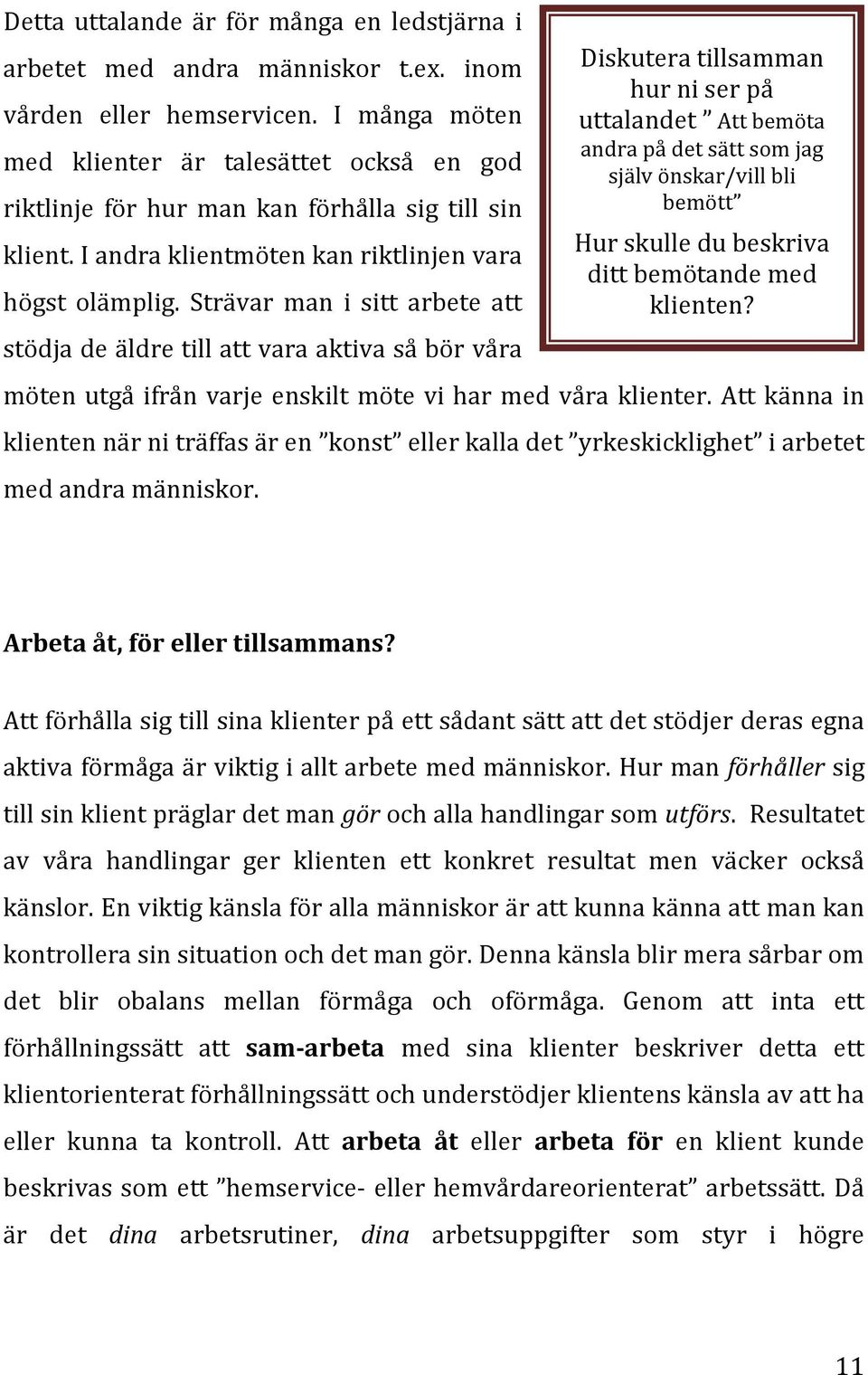 Detta uttalande är för många en ledstjärna i arbetet med andra människor t.ex. inom vården eller hemservicen. I många möten med klienter är talesättet också en god riktlinje för hur man kan förhålla sig till sin klient. I andra klientmöten kan riktlinjen vara högst olämplig. Strävar man i sitt arbete att stödja de äldre till att vara aktiva så bör våra möten utgå ifrån varje enskilt möte vi har med våra klienter. Att känna in klienten när ni träffas är en ”konst” eller kalla det ”yrkeskicklighet” i arbetet med andra människor.

Diskutera tillsamman hur ni ser på uttalandet ” Att bemöta andra på det sätt som jag själv önskar/vill bli bemött”

Hur skulle du beskriva ditt bemötande med klienten?

Arbeta åt, för eller tillsammans?

Att förhålla sig till sina klienter på ett sådant sätt att det stödjer deras egna aktiva förmåga är viktig i allt arbete med människor. Hur man förhåller sig till sin klient präglar det man gör och alla handlingar som utförs. Resultatet av våra handlingar ger klienten ett konkret resultat men väcker också känslor. En viktig känsla för alla människor är att kunna känna att man kan kontrollera sin situation och det man gör. Denna känsla blir mera sårbar om det blir obalans mellan förmåga och oförmåga. Genom att inta ett förhållningssätt att sam-arbeta med sina klienter beskriver detta ett klientorienterat förhållningssätt och understödjer klientens känsla av att ha eller kunna ta kontroll. Att arbeta åt eller arbeta för en klient kunde beskrivas som ett ”hemservice- eller hemvårdareorienterat” arbetssätt. Då är det dina arbetsrutiner, dina arbetsuppgifter som styr i högre

11